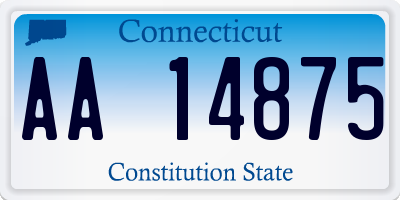 Connecticut

AA 14875

Constitution State